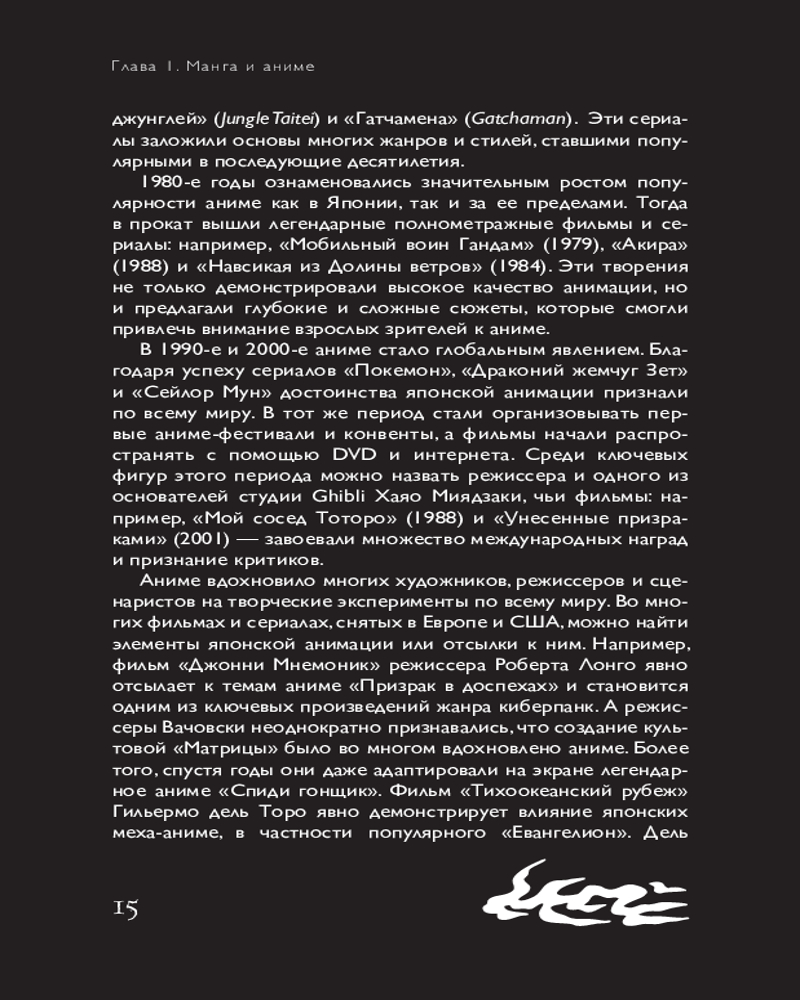 Глава 1. Манга и аниме

джунглей» (Jungle Taitei) и «Гатчамена» (Gatchaman). Эти сериалы заложили основы многих жанров и стилей, ставшими популярными в последующие десятилетия.

1980-е годы ознаменовались значительным ростом популярности аниме как в Японии, так и за ее пределами. Тогда в прокат вышли легендарные полнометражные фильмы и сериалы: например, «Мобильный воин Гандам» (1979), «Акира» (1988) и «Навсикая из Долины ветров» (1984). Эти творения не только демонстрировали высокое качество анимации, но и предлагали глубокие и сложные сюжеты, которые смогли привлечь внимание взрослых зрителей к аниме.

В 1990-е и 2000-е аниме стало глобальным явлением. Благодаря успеху сериалов «Покемон», «Драконий жемчуг Зет» и «Сейлор Мун» достоинства японской анимации признали по всему миру. В тот же период стали организовывать первые аниме-фестивали и конвенты, а фильмы начали распространять с помощью DVD и интернета. Среди ключевых фигур этого периода можно назвать режиссера и одного из основателей студии Ghibli Хаяо Миядзаки, чьи фильмы: например, «Мой сосед Тоторо» (1988) и «Унесенные призраками» (2001) — завоевали множество международных наград и признание критиков.

Аниме вдохновило многих художников, режиссеров и сценаристов на творческие эксперименты по всему миру. Во многих фильмах и сериалах, снятых в Европе и США, можно найти элементы японской анимации или отсылки к ним. Например, фильм «Джонни Мнемоник» режиссера Роберта Лонго явно отсылает к темам аниме «Призрак в доспехах» и становится одним из ключевых произведений жанра киберпанк. А режиссеры Вачовски неоднократно признавались, что создание культовой «Матрицы» было во многом вдохновлено аниме. Более того, спустя годы они даже адаптировали на экране легендарное аниме «Спиди гонщик». Фильм «Тихоокеанский рубеж» Гильермо дель Торо явно демонстрирует влияние японских меха-аниме, в частности популярного «Евангелион». Дель

15